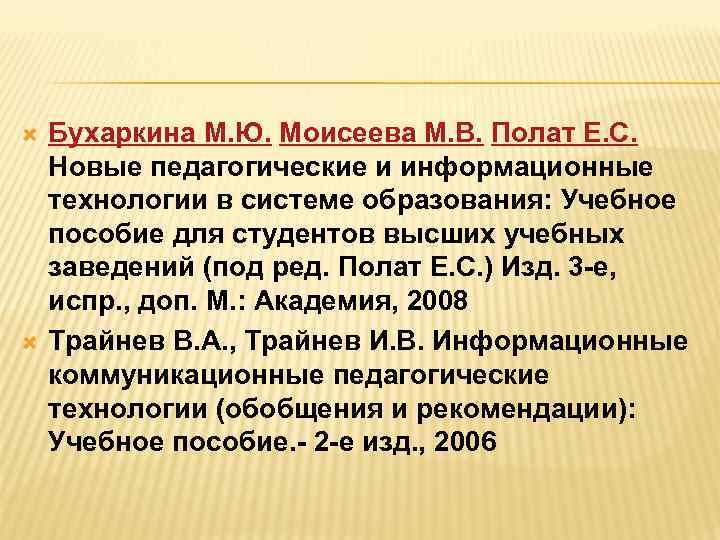 Бухаркина М.Ю. Моисеева М.В. Полат Е.С. Новые педагогические и информационные технологии в системе образования: Учебное пособие для студентов высших учебных заведений (под ред. Полат Е.С.) Изд. 3-е, испр., доп. М.: Академия, 2008

Трайнев В.А., Трайнев И.В. Информационные коммуникационные педагогические технологии (обобщения и рекомендации): Учебное пособие.- 2-е изд., 2006